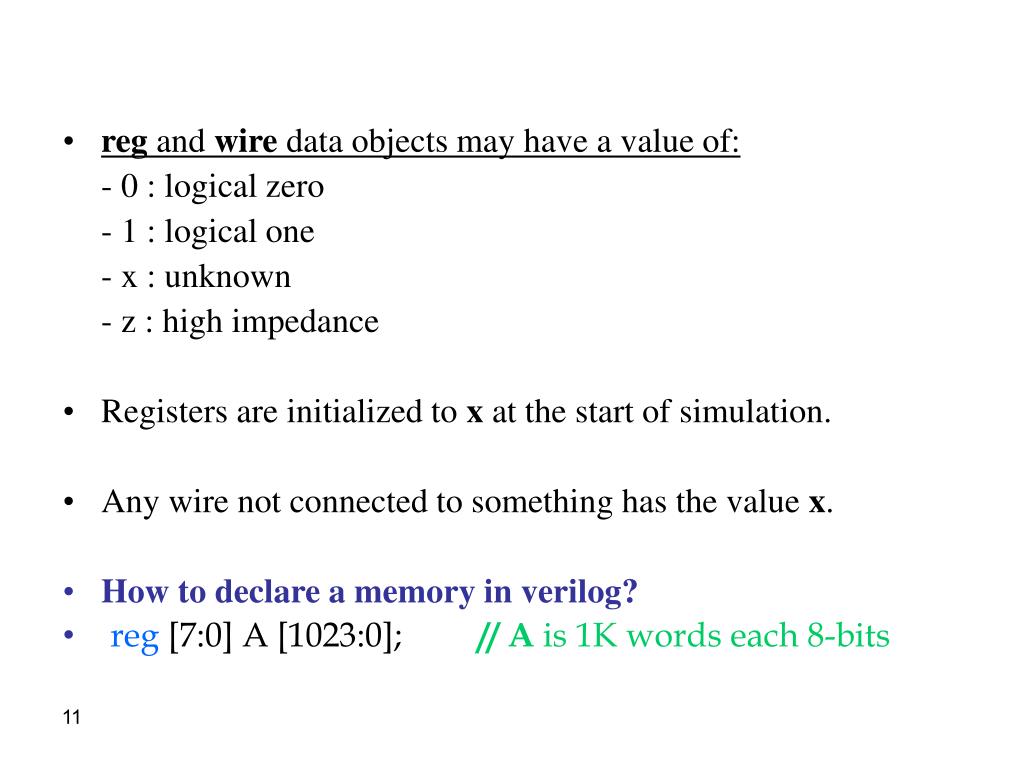 • reg and wire data objects may have a value of:
- 0 : logical zero
- 1 : logical one
- x : unknown
- z : high impedance

• Registers are initialized to x at the start of simulation.

• Any wire not connected to something has the value x.

• How to declare a memory in verilog?
• reg [7:0] A [1023:0]; // A is 1K words each 8-bits

11